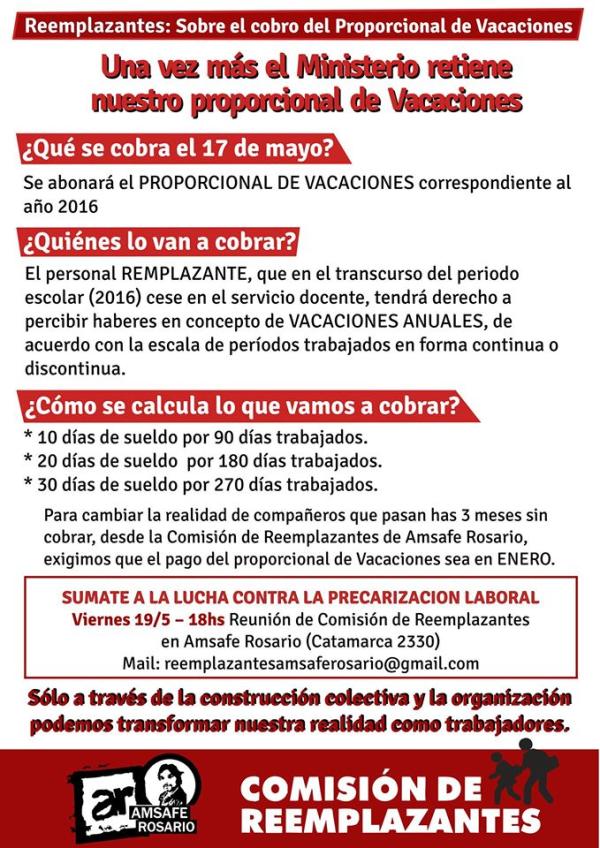 Reemplazantes: Sobre el cobro del Proporcional de Vacaciones

Una vez más el Ministerio retiene nuestro proporcional de Vacaciones

¿Qué se cobra el 17 de mayo?

Se abonará el PROPORCIONAL DE VACACIONES correspondiente al año 2016

¿Quiénes lo van a cobrar?

El personal REMPLAZANTE, que en el transcurso del periodo escolar (2016) cese en el servicio docente, tendrá derecho a percibir haberes en concepto de VACACIONES ANUALES, de acuerdo con la escala de períodos trabajados en forma continua o discontinua.

¿Cómo se calcula lo que vamos a cobrar?

* 10 días de sueldo por 90 días trabajados.
* 20 días de sueldo por 180 días trabajados.
* 30 días de sueldo por 270 días trabajados.

Para cambiar la realidad de compañeros que pasan has 3 meses sin cobrar, desde la Comisión de Reemplazantes de Amsafe Rosario, exigimos que el pago del proporcional de Vacaciones sea en ENERO.

SUMATE A LA LUCHA CONTRA LA PRECARIZACION LABORAL
Viernes 19/5 – 18hs Reunión de Comisión de Reemplazantes en Amsafe Rosario (Catamarca 2330)
Mail: reemplazantesamsaferosario@gmail.com

Sólo a través de la construcción colectiva y la organización podemos transformar nuestra realidad como trabajadores.

ar AMSAFE ROSARIO

COMISIÓN DE REEMPLAZANTES